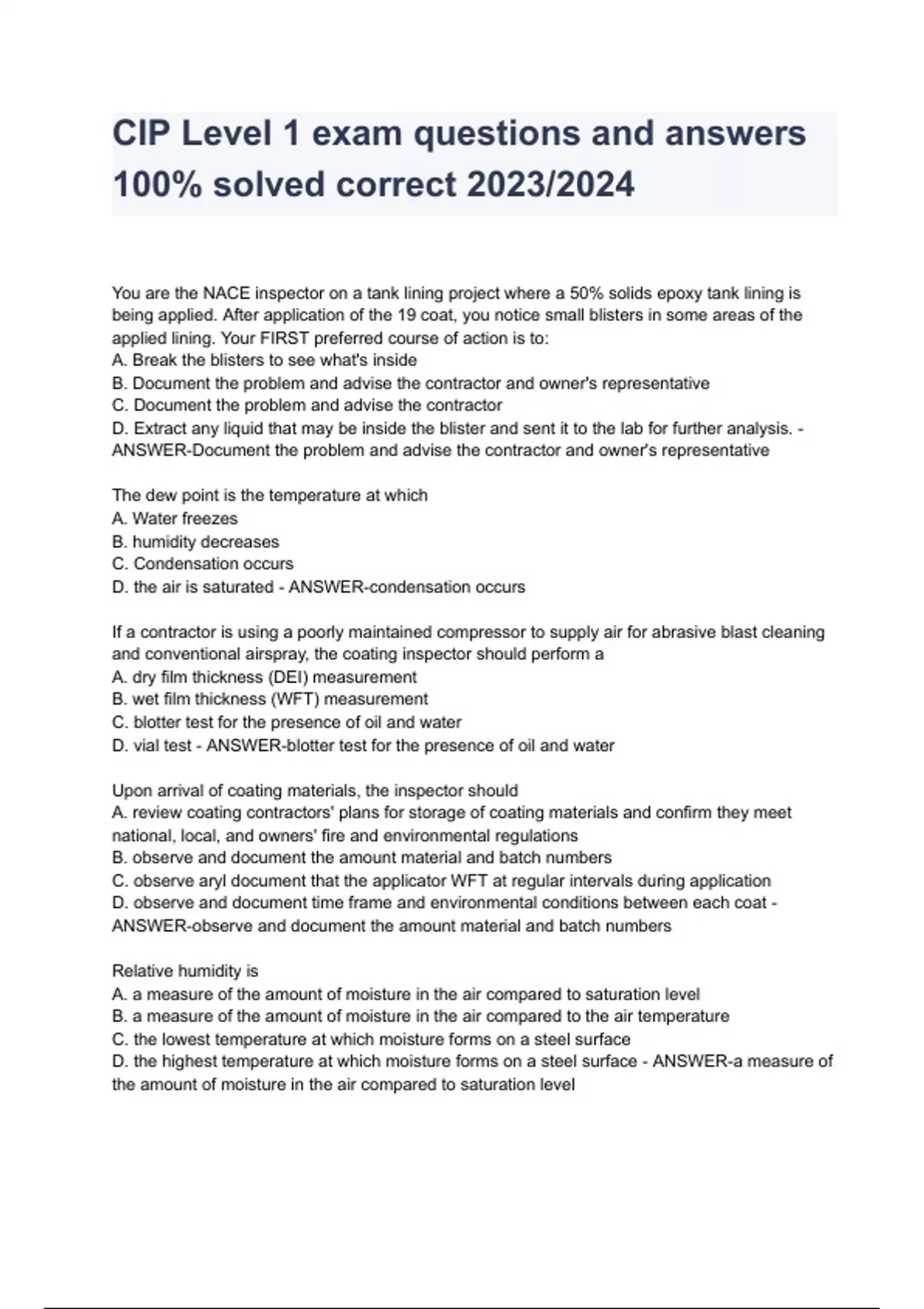 CIP Level 1 exam questions and answers 100% solved correct 2023/2024

You are the NACE inspector on a tank lining project where a 50% solids epoxy tank lining is being applied. After application of the 19 coat, you notice small blisters in some areas of the applied lining. Your FIRST preferred course of action is to:
A. Break the blisters to see what's inside
B. Document the problem and advise the contractor and owner's representative
C. Document the problem and advise the contractor
D. Extract any liquid that may be inside the blister and sent it to the lab for further analysis. - ANSWER-Document the problem and advise the contractor and owner's representative

The dew point is the temperature at which
A. Water freezes
B. humidity decreases
C. Condensation occurs
D. the air is saturated - ANSWER-condensation occurs

If a contractor is using a poorly maintained compressor to supply air for abrasive blast cleaning and conventional airspray, the coating inspector should perform a
A. dry film thickness (DEI) measurement
B. wet film thickness (WFT) measurement
C. blotter test for the presence of oil and water
D. vial test - ANSWER-blotter test for the presence of oil and water

Upon arrival of coating materials, the inspector should
A. review coating contractors' plans for storage of coating materials and confirm they meet national, local, and owners' fire and environmental regulations
B. observe and document the amount material and batch numbers
C. observe aryl document that the applicator WFT at regular intervals during application
D. observe and document time frame and environmental conditions between each coat - ANSWER-observe and document the amount material and batch numbers

Relative humidity is
A. a measure of the amount of moisture in the air compared to saturation level
B. a measure of the amount of moisture in the air compared to the air temperature
C. the lowest temperature at which moisture forms on a steel surface
D. the highest temperature at which moisture forms on a steel surface - ANSWER-a measure of the amount of moisture in the air compared to saturation level